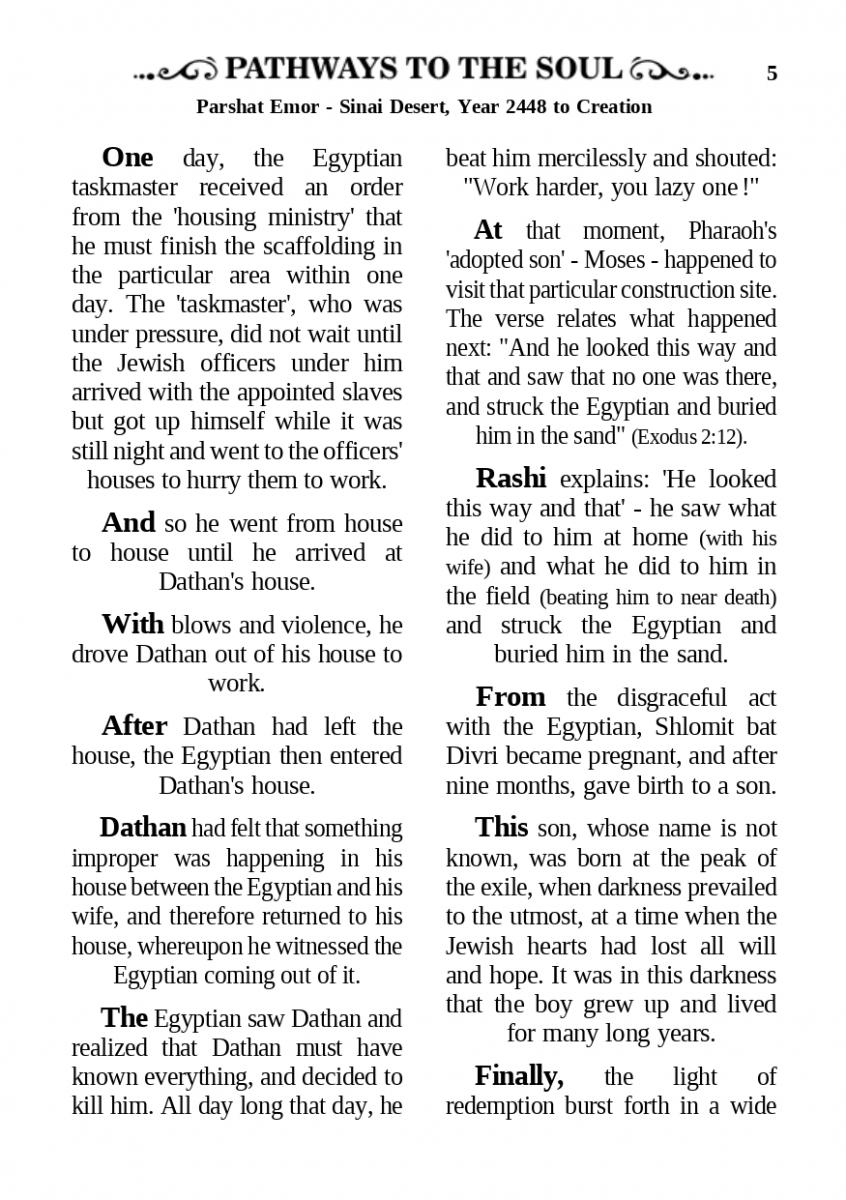 PATHWAYS TO THE SOUL 5

Parshat Emor - Sinai Desert, Year 2448 to Creation

One day, the Egyptian taskmaster received an order from the 'housing ministry' that he must finish the scaffolding in the particular area within one day. The 'taskmaster', who was under pressure, did not wait until the Jewish officers under him arrived with the appointed slaves but got up himself while it was still night and went to the officers' houses to hurry them to work.

And so he went from house to house until he arrived at Dathan's house.

With blows and violence, he drove Dathan out of his house to work.

After Dathan had left the house, the Egyptian then entered Dathan's house.

Dathan had felt that something improper was happening in his house between the Egyptian and his wife, and therefore returned to his house, whereupon he witnessed the Egyptian coming out of it.

The Egyptian saw Dathan and realized that Dathan must have known everything, and decided to kill him. All day long that day, he beat him mercilessly and shouted: "Work harder, you lazy one !"

At that moment, Pharaoh's 'adopted son' - Moses - happened to visit that particular construction site. The verse relates what happened next: "And he looked this way and that and saw that no one was there, and struck the Egyptian and buried him in the sand" (Exodus 2:12).

Rashi explains: 'He looked this way and that' - he saw what he did to him at home (with his wife) and what he did to him in the field (beating him to near death) and struck the Egyptian and buried him in the sand.

From the disgraceful act with the Egyptian, Shlomit bat Divri became pregnant, and after nine months, gave birth to a son.

This son, whose name is not known, was born at the peak of the exile, when darkness prevailed to the utmost, at a time when the Jewish hearts had lost all will and hope. It was in this darkness that the boy grew up and lived for many long years.

Finally, the light of redemption burst forth in a wide